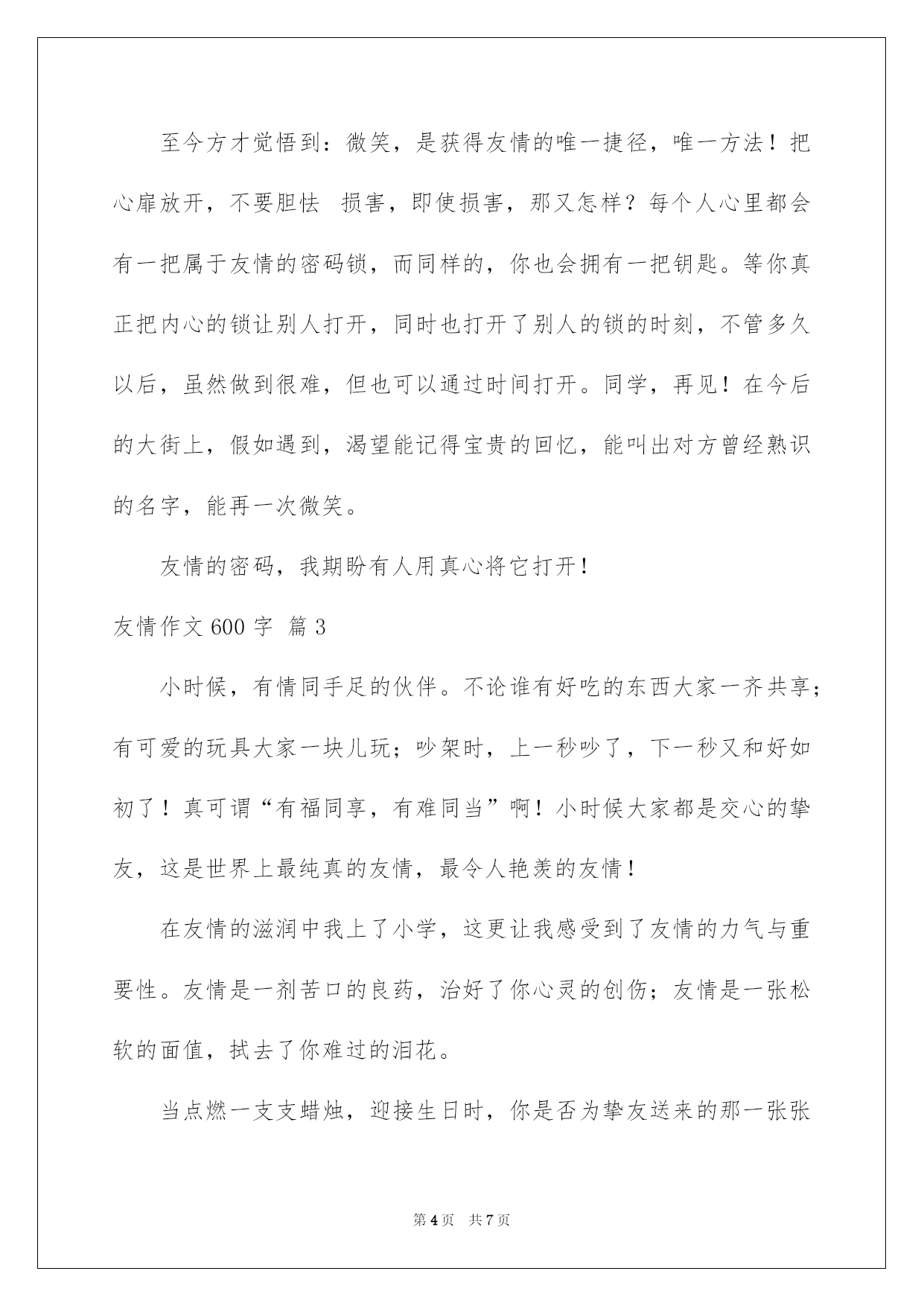 至今方才觉悟到：微笑，是获得友情的唯一捷径，唯一方法！把心扉放开，不要胆怯 损害，即使损害，那又怎样？每个人心里都会有一把属于友情的密码锁，而同样的，你也会拥有一把钥匙。等你真正把内心的锁让别人打开，同时也打开了别人的锁的时刻，不管多久以后，虽然做到很难，但也可以通过时间打开。同学，再见！在今后的大街上，假如遇到，渴望能记得宝贵的回忆，能叫出对方曾经熟识的名字，能再一次微笑。

友情的密码，我期盼有人用真心将它打开！

友情作文600字 篇3

小时候，有情同手足的伙伴。不论谁有好吃的东西大家一齐共享；有可爱的玩具大家一块儿玩；吵架时，上一秒吵了，下一秒又和好如初了！真可谓“有福同享，有难同当”啊！小时候大家都是交心的挚友，这是世界上最纯真的友情，最令人艳羡的友情！

在友情的滋润中我上了小学，这更让我感受到了友情的力气与重要性。友情是一剂苦口的良药，治好了你心灵的创伤；友情是一张松软的面值，拭去了你难过的泪花。

当点燃一支支蜡烛，迎接生日时，你是否为挚友送来的那一张张

第4页 共7页